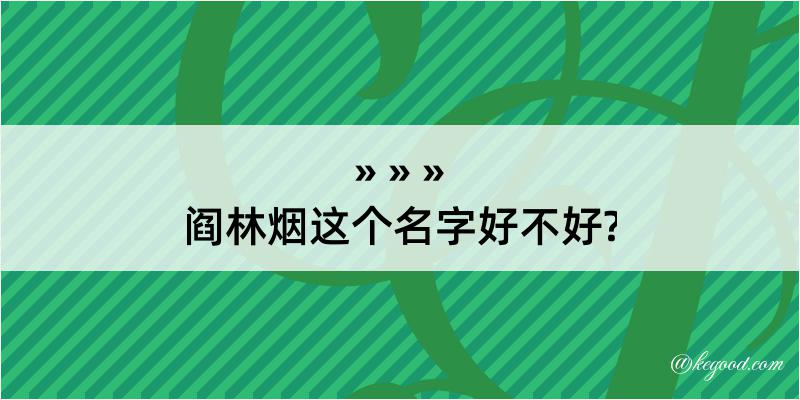 » » »
阎林烟这个名字好不好?

@kegood.com